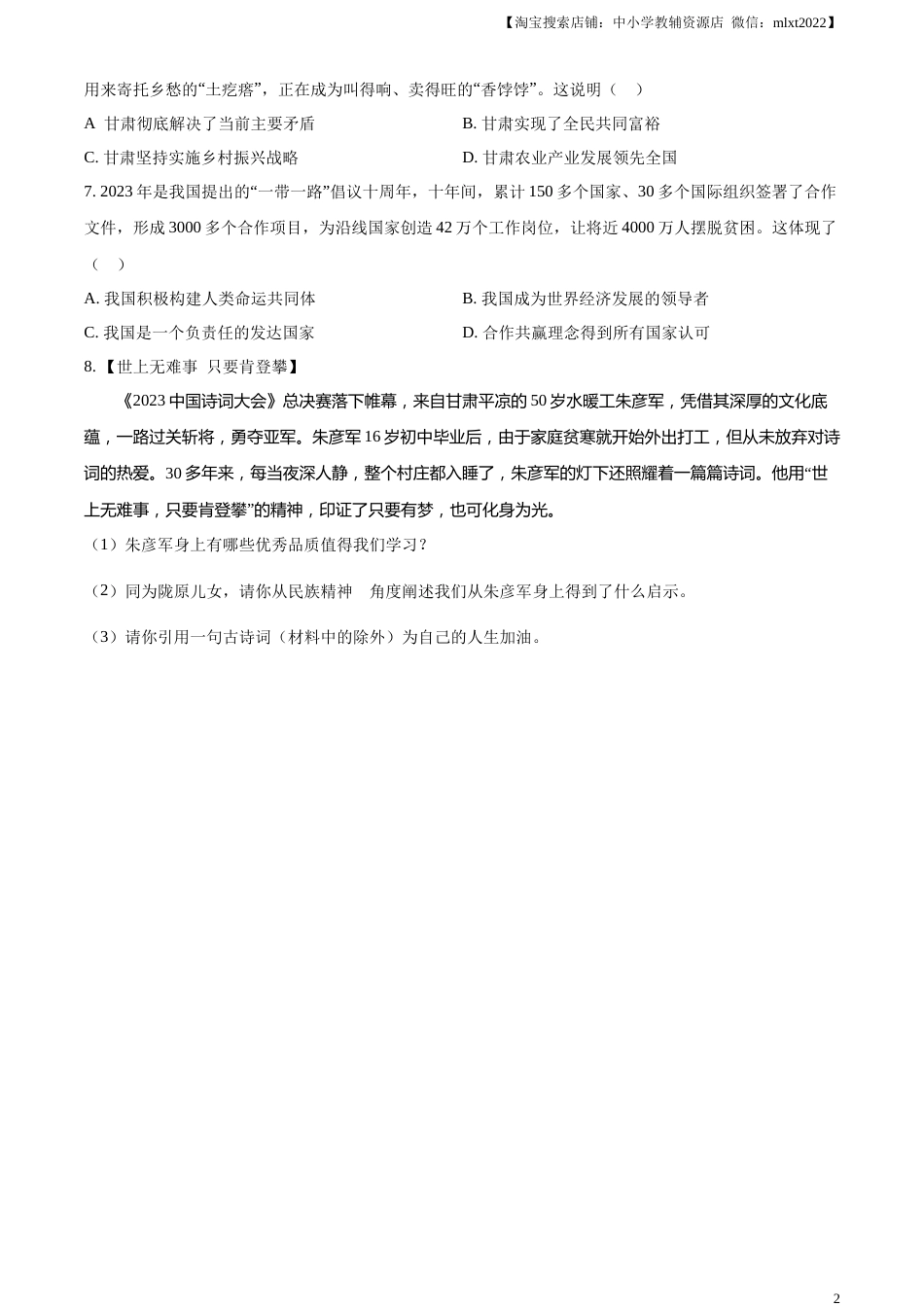 【淘宝搜索店铺：中小学教辅资源店 微信：mlxt2022】

用来寄托乡愁的“土疙瘩”，正在成为叫得响、卖得旺的“香饽饽”。这说明（ ）

A 甘肃彻底解决了当前主要矛盾

B. 甘肃实现了全民共同富裕

C. 甘肃坚持实施乡村振兴战略

D. 甘肃农业产业发展领先全国

7. 2023 年是我国提出的“一带一路”倡议十周年，十年间，累计 150 多个国家、30 多个国际组织签署了合作文件，形成 3000 多个合作项目，为沿线国家创造 42 万个工作岗位，让将近 4000 万人摆脱贫困。这体现了（ ）

A. 我国积极构建人类命运共同体

B. 我国成为世界经济发展的领导者

C. 我国是一个负责任的发达国家

D. 合作共赢理念得到所有国家认可

8.【世上无难事 只要肯登攀】

《2023 中国诗词大会》总决赛落下帷幕，来自甘肃平凉的 50 岁水暖工朱彦军，凭借其深厚的文化底蕴，一路过关斩将，勇夺亚军。朱彦军 16 岁初中毕业后，由于家庭贫寒就开始外出打工，但从未放弃对诗词的热爱。30 多年来，每当夜深人静，整个村庄都入睡了，朱彦军的灯下还照耀着一篇篇诗词。他用“世上无难事，只要肯登攀”的精神，印证了只要有梦，也可化身为光。

（1）朱彦军身上有哪些优秀品质值得我们学习？

（2）同为陇原儿女，请你从民族精神 角度阐述我们从朱彦军身上得到了什么启示。

（3）请你引用一句古诗词（材料中的除外）为自己的人生加油。

2